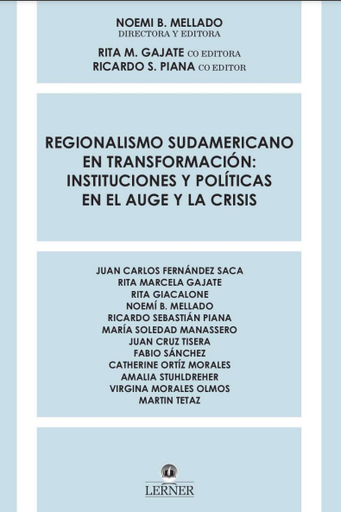 NOEMI B. MELLADO
DIRECTORA Y EDITORA

RITA M. GAJATE CO EDITORA
RICARDO S. PIANA CO EDITOR

REGIONALISMO SUDAMERICANO EN TRANSFORMACIÓN: INSTITUCIONES Y POLÍTICAS EN EL AUGE Y LA CRISIS

JUAN CARLOS FERNÁNDEZ SACA
RITA MARCELA GAJATE
RITA GIACALONE
NOEMÍ B. MELLADO
RICARDO SEBASTIÁN PIANA
MARÍA SOLEDAD MANASSERO
JUAN CRUZ TISERA
FABIO SÁNCHEZ
CATHERINE ORTÍZ MORALES
AMALIA STUHLDREHER
VIRGINA MORALES OLMOS
MARTIN TETAZ

LERNER